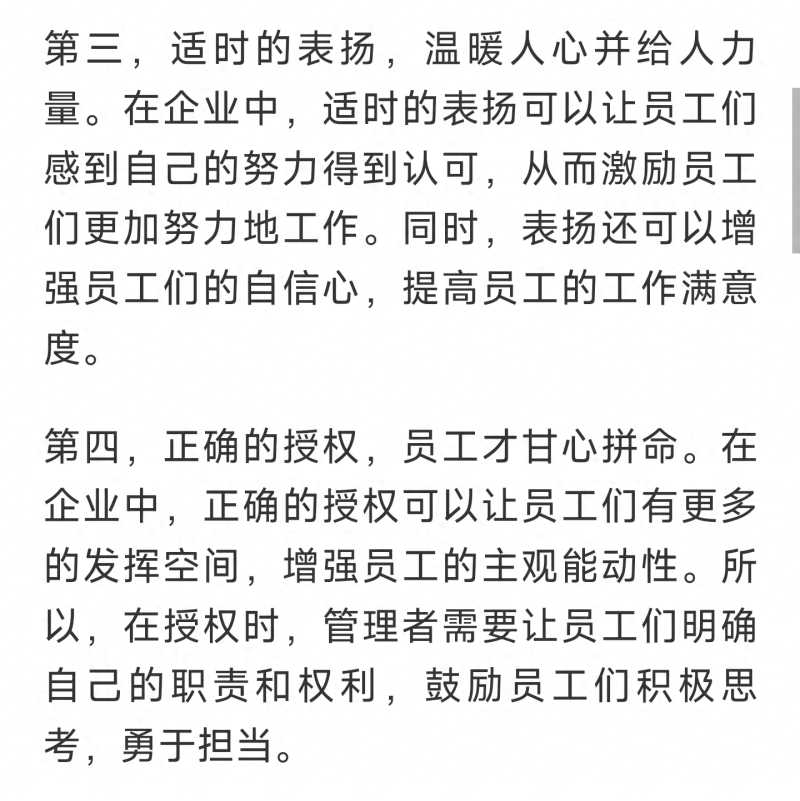 第三，适时的表扬，温暖人心并给人力量。在企业中，适时的表扬可以让员工们感到自己的努力得到认可，从而激励员工们更加努力地工作。同时，表扬还可以增强员工们的自信心，提高员工的工作满意度。

第四，正确的授权，员工才甘心拼命。在企业中，正确的授权可以让员工们有更多的发挥空间，增强员工的主观能动性。所以，在授权时，管理者需要让员工们明确自己的职责和权利，鼓励员工们积极思考，勇于担当。